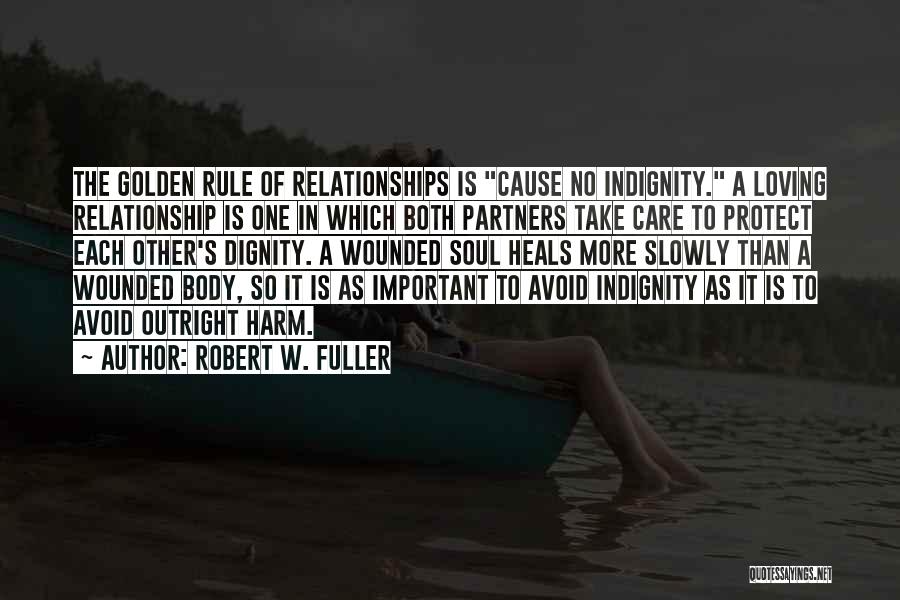 THE GOLDEN RULE OF RELATIONSHIPS IS "CAUSE NO INDIGNITY." A LOVING RELATIONSHIP IS ONE IN WHICH BOTH PARTNERS TAKE CARE TO PROTECT EACH OTHER'S DIGNITY. A WOUNDED SOUL HEALS MORE SLOWLY THAN A WOUNDED BODY, SO IT IS AS IMPORTANT TO AVOID INDIGNITY AS IT IS TO AVOID OUTRIGHT HARM.
~ AUTHOR: ROBERT W. FULLER

QUOTESSAYINGS.NET